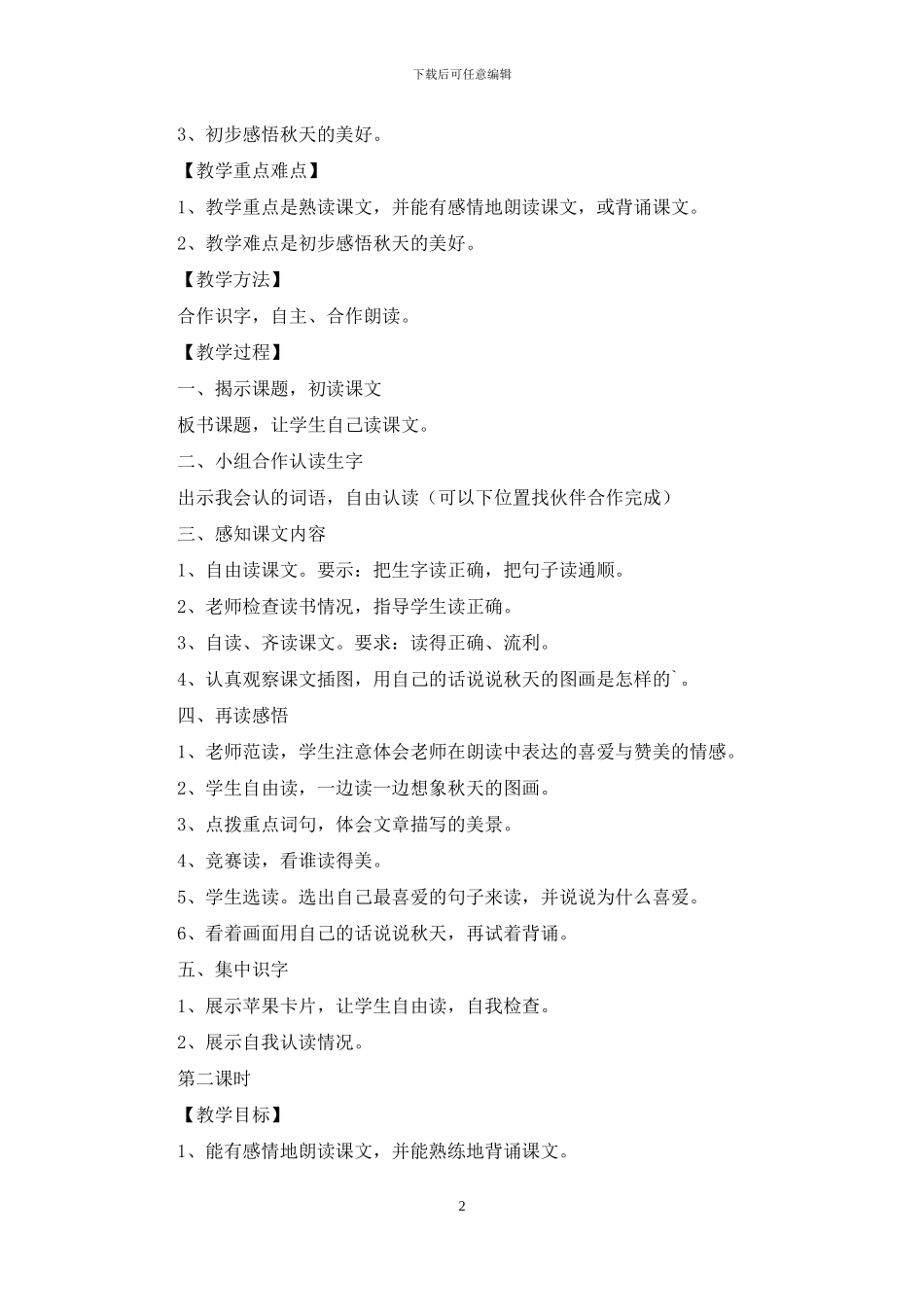 下载后可任意编辑

3、初步感悟秋天的美好。

【教学重点难点】

1、教学重点是熟读课文，并能有感情地朗读课文，或背诵课文。

2、教学难点是初步感悟秋天的美好。

【教学方法】

合作识字，自主、合作朗读。

【教学过程】

一、揭示课题，初读课文

板书课题，让学生自己读课文。

二、小组合作认读生字

出示我会认的词语，自由认读（可以下位置找伙伴合作完成）

三、感知课文内容

1、自由读课文。要示：把生字读正确，把句子读通顺。

2、老师检查读书情况，指导学生读正确。

3、自读、齐读课文。要求：读得正确、流利。

4、认真观察课文插图，用自己的话说说秋天的图画是怎样的`。

四、再读感悟

1、老师范读，学生注意体会老师在朗读中表达的喜爱与赞美的情感。

2、学生自由读，一边读一边想象秋天的图画。

3、点拨重点词句，体会文章描写的美景。

4、竞赛读，看谁读得美。

5、学生选读。选出自己最喜爱的句子来读，并说说为什么喜爱。

6、看着画面用自己的话说说秋天，再试着背诵。

五、集中识字

1、展示苹果卡片，让学生自由读，自我检查。

2、展示自我认读情况。

第二课时

【教学目标】

1、能有感情地朗读课文，并能熟练地背诵课文。

2